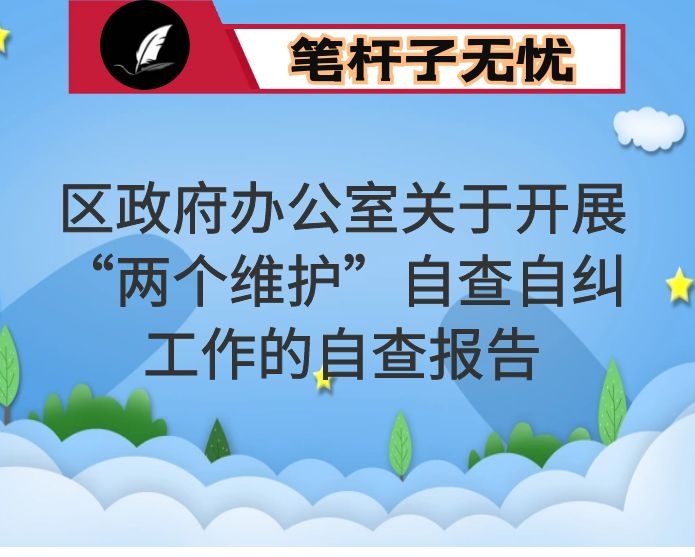 笔杆子无忧

区政府办公室关于开展“两个维护”自查自纠工作的自查报告